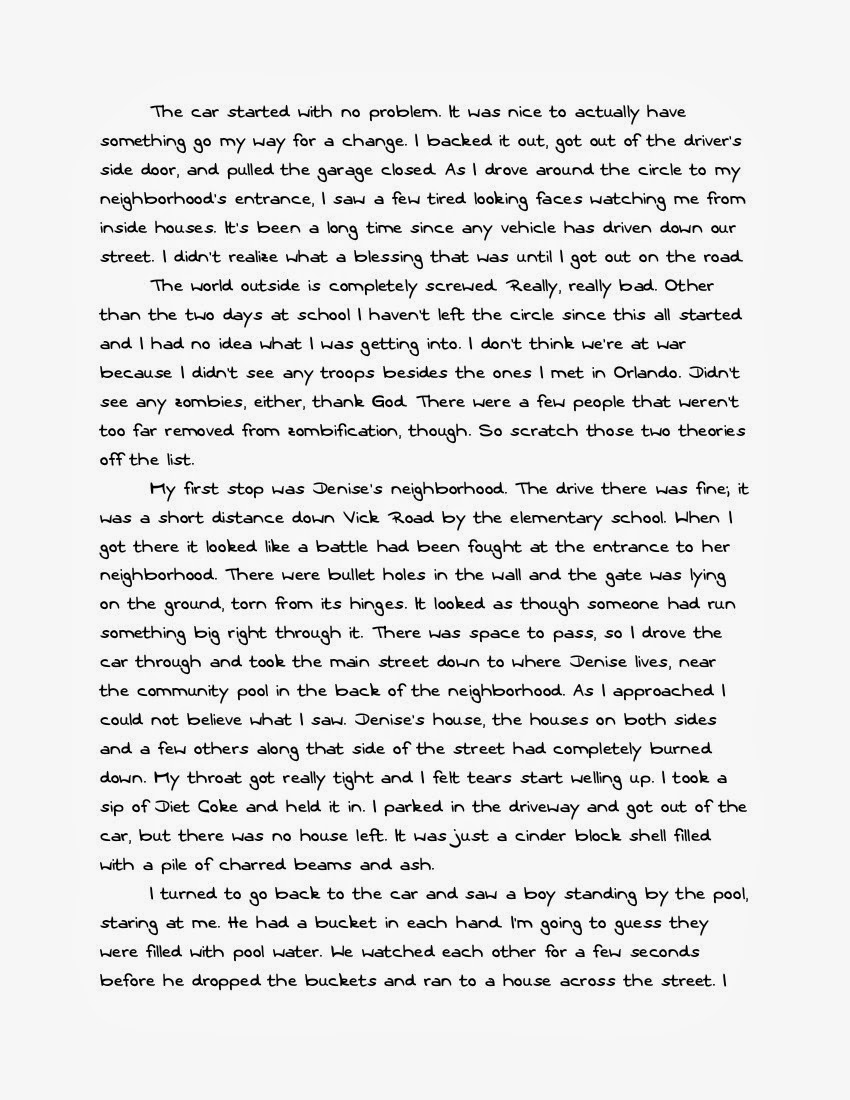 The car started with no problem. It was nice to actually have something go my way for a change. I backed it out, got out of the driver's side door, and pulled the garage closed. As I drove around the circle to my neighborhood's entrance, I saw a few tired looking faces watching me from inside houses. It's been a long time since any vehicle has driven down our street. I didn't realize what a blessing that was until I got out on the road.

The world outside is completely screwed. Really, really bad. Other than the two days at school I haven't left the circle since this all started and I had no idea what I was getting into. I don't think we're at war because I didn't see any troops besides the ones I met in Orlando. Didn't see any zombies, either, thank God. There were a few people that weren't too far removed from zombification, though. So scratch those two theories off the list.

My first stop was Denise's neighborhood. The drive there was fine; it was a short distance down Vick Road by the elementary school. When I got there it looked like a battle had been fought at the entrance to her neighborhood. There were bullet holes in the wall and the gate was lying on the ground, torn from its hinges. It looked as though someone had run something big right through it. There was space to pass, so I drove the car through and took the main street down to where Denise lives, near the community pool in the back of the neighborhood. As I approached I could not believe what I saw. Denise's house, the houses on both sides and a few others along that side of the street had completely burned down. My throat got really tight and I felt tears start welling up. I took a sip of Diet Coke and held it in. I parked in the driveway and got out of the car, but there was no house left. It was just a cinder block shell filled with a pile of charred beams and ash.

I turned to go back to the car and saw a boy standing by the pool, staring at me. He had a bucket in each hand. I'm going to guess they were filled with pool water. We watched each other for a few seconds before he dropped the buckets and ran to a house across the street. I